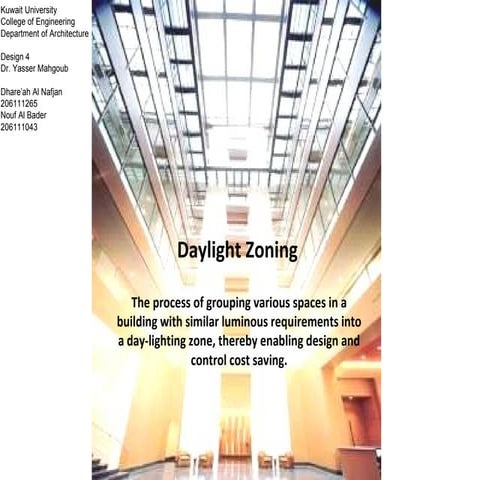 Kuwait University
College of Engineering
Department of Architecture

Design 4
Dr. Yasser Mahgoub

Dhare'ah Al Nafjan
206111265
Nouf Al Bader
206111043

Daylight Zoning

The process of grouping various spaces in a building with similar luminous requirements into a day-lighting zone, thereby enabling design and control cost saving.